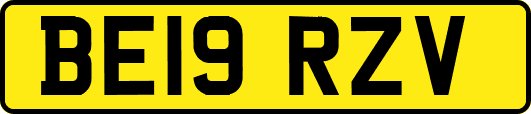 BE19 RZV